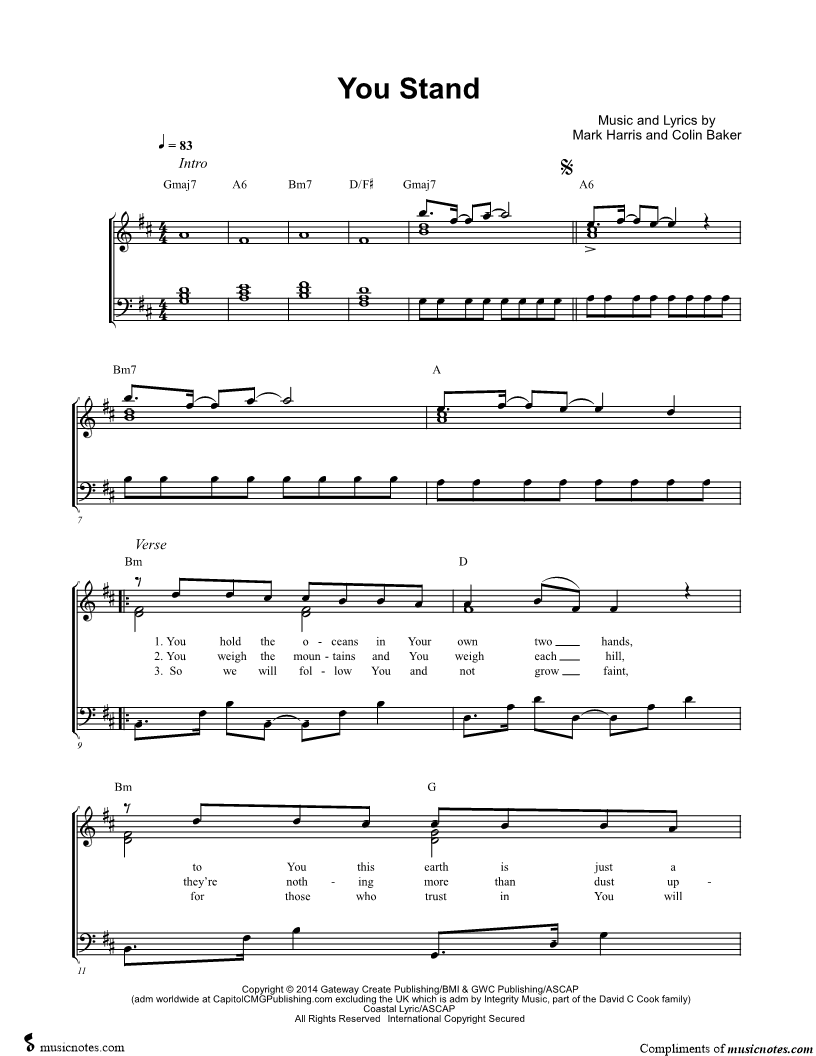 You Stand

Music and Lyrics by
Mark Harris and Colin Baker

♩ = 83
Intro

Gmaj7 A6 Bm7 D/F♯ Gmaj7 A6

Bm7 A

7

Verse
Bm D

1. You hold the o - ceans in Your own two ____ hands,
2. You weigh the moun - tains and You weigh each ____ hill,
3. So we will fol - low You and not grow ____ faint,

9

Bm G

to You this earth is just a
they're noth - ing more than dust up -
for those who trust in You will

11

Copyright © 2014 Gateway Create Publishing/BMI & GWC Publishing/ASCAP
(adm worldwide at CapitolCMGPublishing.com excluding the UK which is adm by Integrity Music, part of the David C Cook family)
Coastal Lyric/ASCAP
All Rights Reserved International Copyright Secured

musicnotes.com

Compliments of musicnotes.com